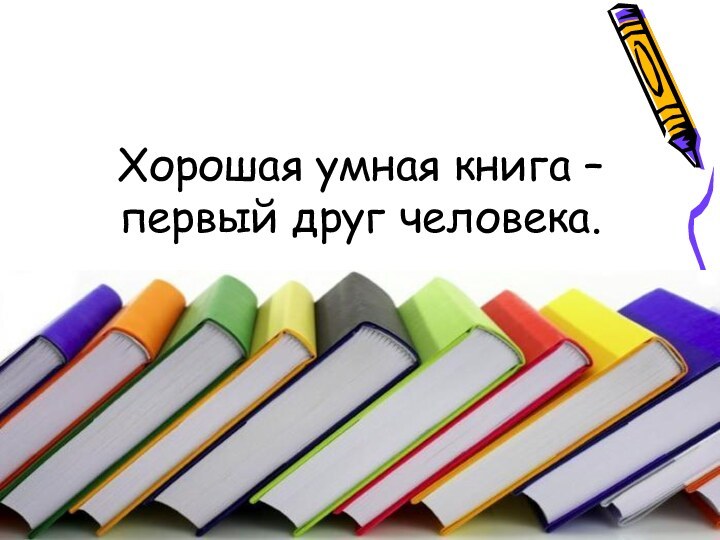 Хорошая умная книга – первый друг человека.